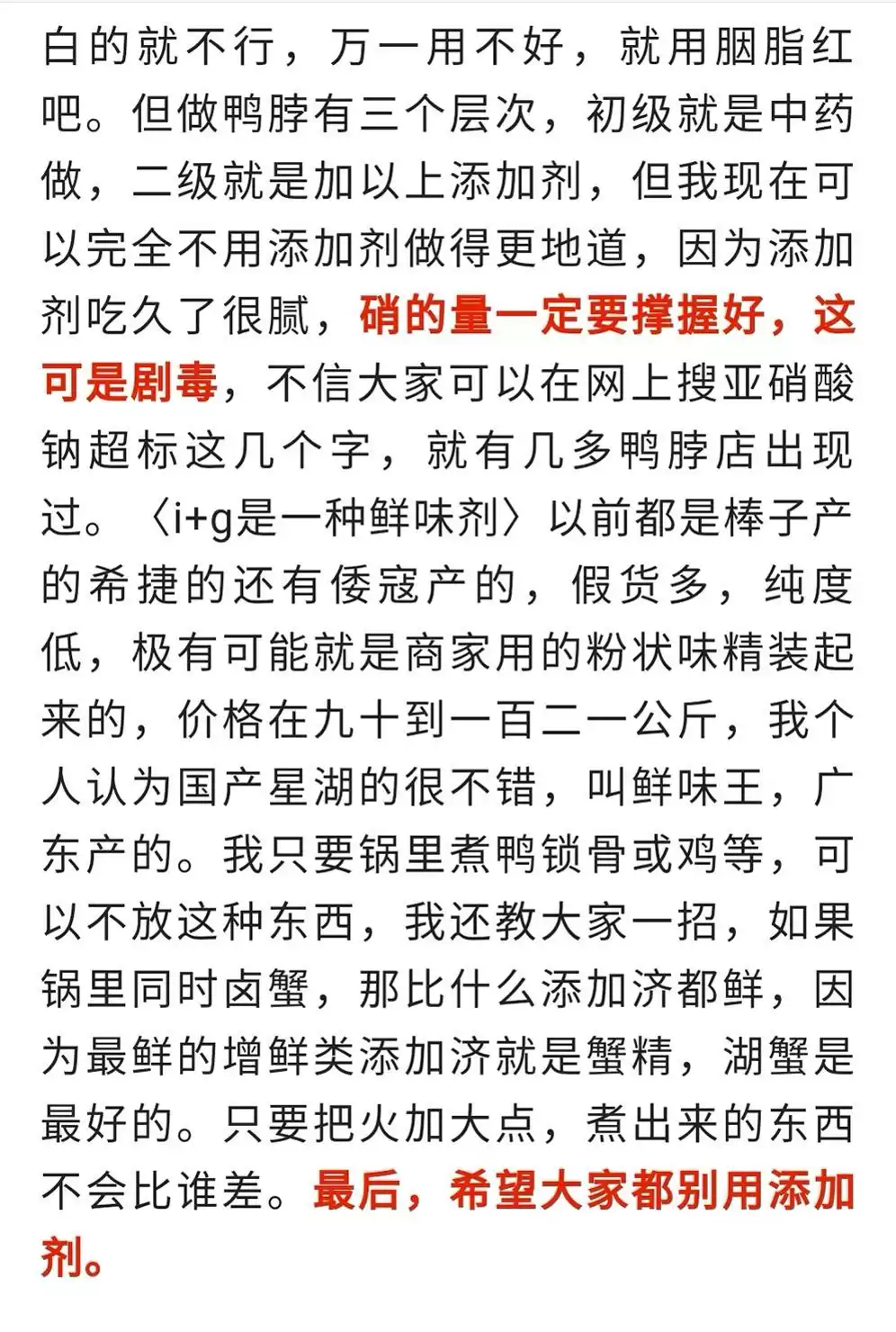 白的就不行，万一用不好，就用胭脂红吧。但做鸭脖有三个层次，初级就是中药做，二级就是加以上添加剂，但我现在可以完全不用添加剂做得更地道，因为添加剂吃久了很腻，硝的量一定要撑握好，这可是剧毒，不信大家可以在网上搜亚硝酸钠超标这几个字，就有几多鸭脖店出现过。〈i+g是一种鲜味剂〉以前都是棒子产的希捷的还有倭寇产的，假货多，纯度低，极有可能就是商家用的粉状味精装起来的，价格在九十到一百二一公斤，我个人认为国产星湖的很不错，叫鲜味王，广东产的。我只要锅里煮鸭锁骨或鸡等，可以不放这种东西，我还教大家一招，如果锅里同时卤蟹，那比什么添加济都鲜，因为最鲜的增鲜类添加济就是蟹精，湖蟹是最好的。只要把火加大点，煮出来的东西不会比谁差。最后，希望大家都别用添加剂。